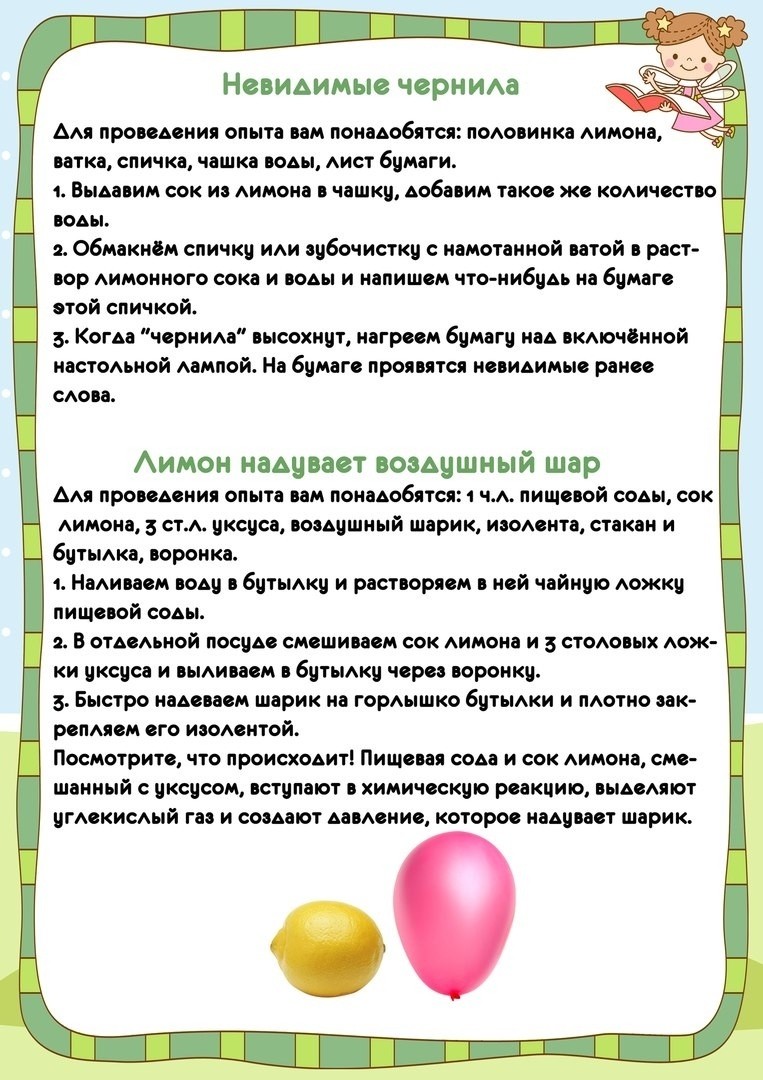 Невидимые чернила

Для проведения опыта вам понадобятся: половинка лимона, ватка, спичка, чашка воды, лист бумаги.
1. Выдавим сок из лимона в чашку, добавим такое же количество воды.
2. Обмакнём спичку или зубочистку с намотанной ватой в раствор лимонного сока и воды и напишем что-нибудь на бумаге этой спичкой.
3. Когда "чернила" высохнут, нагреем бумагу над включённой настольной лампой. На бумаге проявятся невидимые ранее слова.

Лимон надувает воздушный шар
Для проведения опыта вам понадобятся: 1 ч.л. пищевой соды, сок лимона, 3 ст.л. уксуса, воздушный шарик, изолента, стакан и бутылка, воронка.
1. Наливаем воду в бутылку и растворяем в ней чайную ложку пищевой соды.
2. В отдельной посуде смешиваем сок лимона и 3 столовых ложки уксуса и выливаем в бутылку через воронку.
3. Быстро надеваем шарик на горлышко бутылки и плотно закрепляем его изолентой.
Посмотрите, что происходит! Пищевая сода и сок лимона, смешанный с уксусом, вступают в химическую реакцию, выделяют углекислый газ и создают давление, которое надувает шарик.